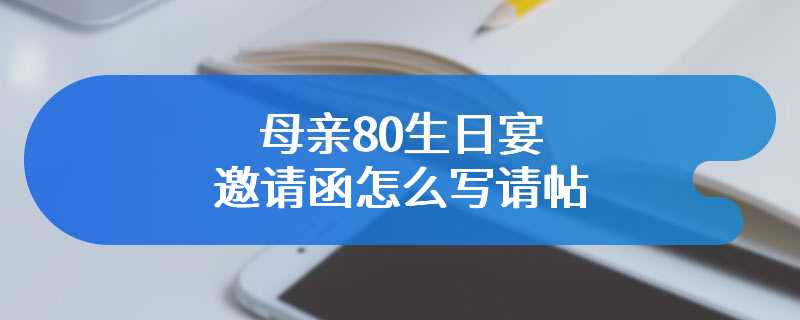 母亲80生日宴
邀请函怎么写请帖